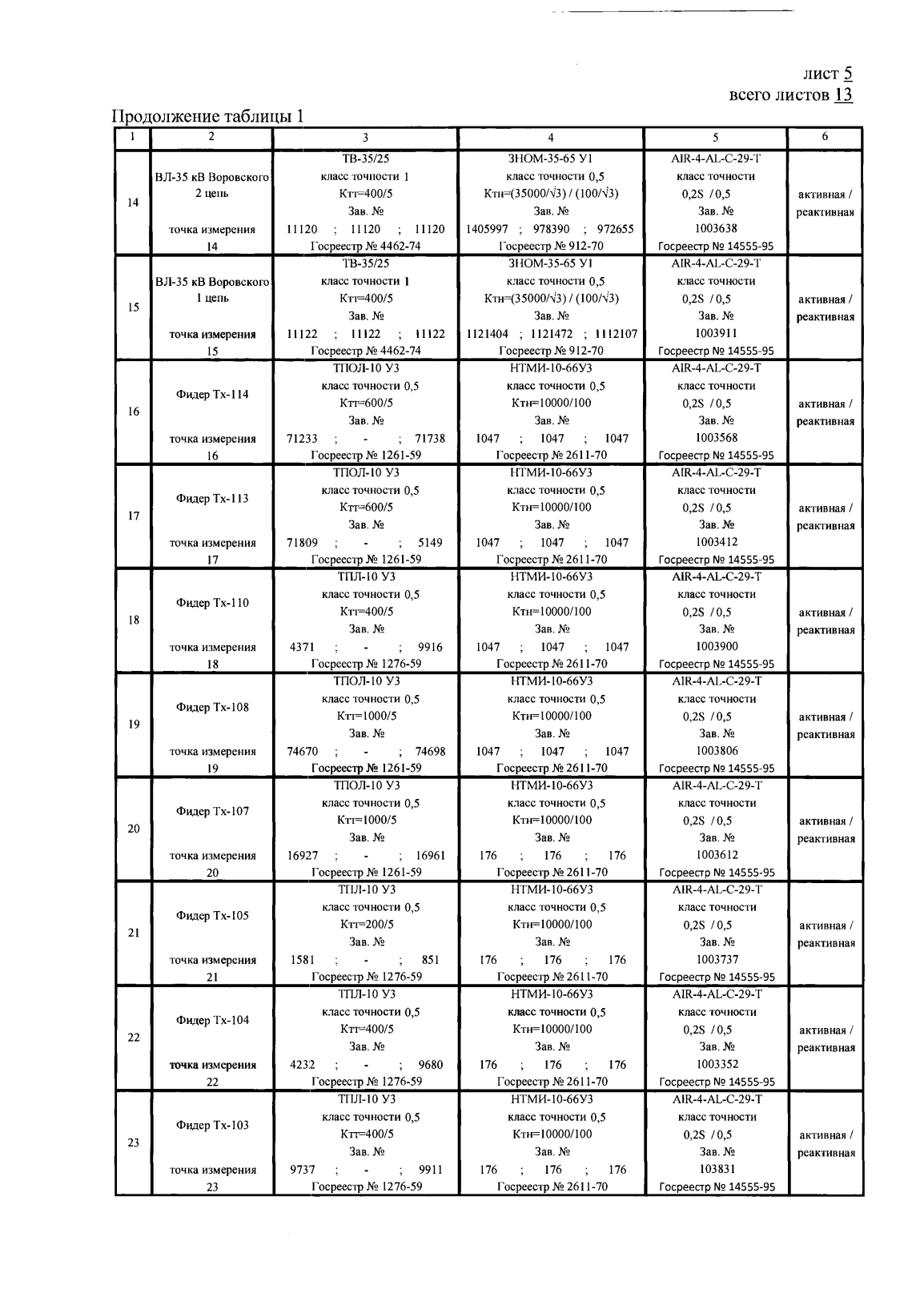 лист 5
всего листов 13

Продолжение таблицы 1

| 1 | 2 | 3 | 4 | 5 | 6 |
|---|---|---|---|---|---|
| 14 | ВЛ-35 кВ Воровского 2 цепь точка измерения 14 | ТВ-35/25 класс точности 1 Ктт=400/5 Зав. № 11120 ; 11120 ; 11120 Госреестр № 4462-74 | ЗНОМ-35-65 У1 класс точности 0,5 Ктн=(35000/√3) / (100/√3) Зав. № 1405997 ; 978390 ; 972655 Госреестр № 912-70 | AIR-4-AL-C-29-T класс точности 0,2S / 0,5 Зав. № 1003638 Госреестр № 14555-95 | активная / реактивная |
| 15 | ВЛ-35 кВ Воровского 1 цепь точка измерения 15 | ТВ-35/25 класс точности 1 Ктт=400/5 Зав. № 11122 ; 11122 ; 11122 Госреестр № 4462-74 | ЗНОМ-35-65 У1 класс точности 0,5 Ктн=(35000/√3) / (100/√3) Зав. № 1121404 ; 1121472 ; 1112107 Госреестр № 912-70 | AIR-4-AL-C-29-T класс точности 0,2S / 0,5 Зав. № 1003911 Госреестр № 14555-95 | активная / реактивная |
| 16 | Фидер Тх-114 точка измерения 16 | ТПОЛ-10 У3 класс точности 0,5 Ктт=600/5 Зав. № 71233 ; - ; 71738 Госреестр № 1261-59 | НТМИ-10-66У3 класс точности 0,5 Ктн=10000/100 Зав. № 1047 ; 1047 ; 1047 Госреестр № 2611-70 | AIR-4-AL-C-29-T класс точности 0,2S / 0,5 Зав. № 1003568 Госреестр № 14555-95 | активная / реактивная |
| 17 | Фидер Тх-113 точка измерения 17 | ТПОЛ-10 У3 класс точности 0,5 Ктт=600/5 Зав. № 71809 ; - ; 5149 Госреестр № 1261-59 | НТМИ-10-66У3 класс точности 0,5 Ктн=10000/100 Зав. № 1047 ; 1047 ; 1047 Госреестр № 2611-70 | AIR-4-AL-C-29-T класс точности 0,2S / 0,5 Зав. № 1003412 Госреестр № 14555-95 | активная / реактивная |
| 18 | Фидер Тх-110 точка измерения 18 | ТПЛ-10 У3 класс точности 0,5 Ктт=400/5 Зав. № 4371 ; - ; 9916 Госреестр № 1276-59 | НТМИ-10-66У3 класс точности 0,5 Ктн=10000/100 Зав. № 1047 ; 1047 ; 1047 Госреестр № 2611-70 | AIR-4-AL-C-29-T класс точности 0,2S / 0,5 Зав. № 1003900 Госреестр № 14555-95 | активная / реактивная |
| 19 | Фидер Тх-108 точка измерения 19 | ТПОЛ-10 У3 класс точности 0,5 Ктт=1000/5 Зав. № 74670 ; - ; 74698 Госреестр № 1261-59 | НТМИ-10-66У3 класс точности 0,5 Ктн=10000/100 Зав. № 1047 ; 1047 ; 1047 Госреестр № 2611-70 | AIR-4-AL-C-29-T класс точности 0,2S / 0,5 Зав. № 1003806 Госреестр № 14555-95 | активная / реактивная |
| 20 | Фидер Тх-107 точка измерения 20 | ТПОЛ-10 У3 класс точности 0,5 Ктт=1000/5 Зав. № 16927 ; - ; 16961 Госреестр № 1261-59 | НТМИ-10-66У3 класс точности 0,5 Ктн=10000/100 Зав. № 176 ; 176 ; 176 Госреестр № 2611-70 | AIR-4-AL-C-29-T класс точности 0,2S / 0,5 Зав. № 1003612 Госреестр № 14555-95 | активная / реактивная |
| 21 | Фидер Тх-105 точка измерения 21 | ТПЛ-10 У3 класс точности 0,5 Ктт=200/5 Зав. № 1581 ; - ; 851 Госреестр № 1276-59 | НТМИ-10-66У3 класс точности 0,5 Ктн=10000/100 Зав. № 176 ; 176 ; 176 Госреестр № 2611-70 | AIR-4-AL-C-29-T класс точности 0,2S / 0,5 Зав. № 1003737 Госреестр № 14555-95 | активная / реактивная |
| 22 | Фидер Тх-104 точка измерения 22 | ТПЛ-10 У3 класс точности 0,5 Ктт=400/5 Зав. № 4232 ; - ; 9680 Госреестр № 1276-59 | НТМИ-10-66У3 класс точности 0,5 Ктн=10000/100 Зав. № 176 ; 176 ; 176 Госреестр № 2611-70 | AIR-4-AL-C-29-T класс точности 0,2S / 0,5 Зав. № 1003352 Госреестр № 14555-95 | активная / реактивная |
| 23 | Фидер Тх-103 точка измерения 23 | ТПЛ-10 У3 класс точности 0,5 Ктт=400/5 Зав. № 9737 ; - ; 9911 Госреестр № 1276-59 | НТМИ-10-66У3 класс точности 0,5 Ктн=10000/100 Зав. № 176 ; 176 ; 176 Госреестр № 2611-70 | AIR-4-AL-C-29-T класс точности 0,2S / 0,5 Зав. № 103831 Госреестр № 14555-95 | активная / реактивная |